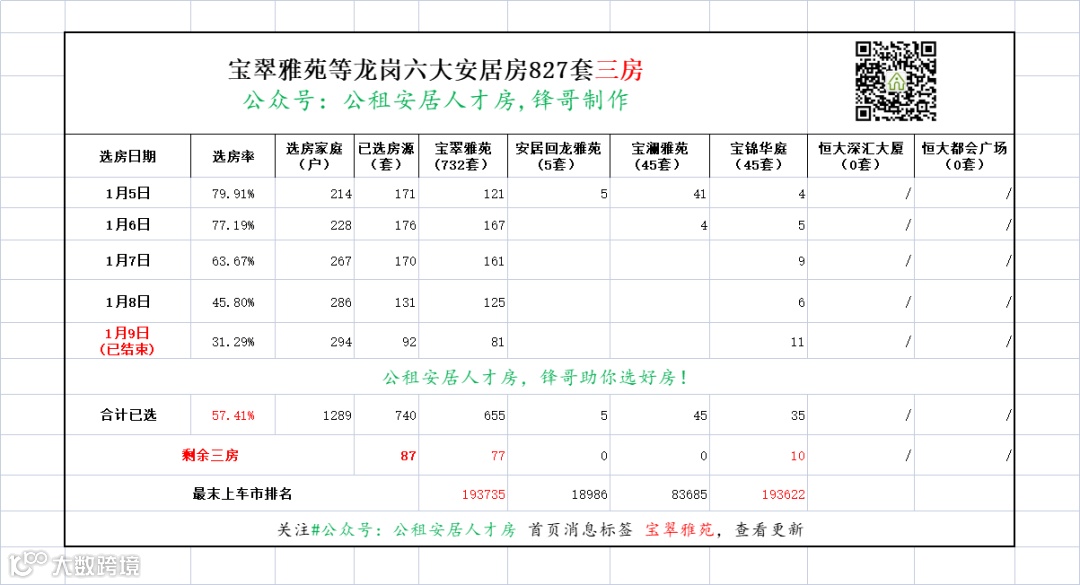 宝翠雅苑等龙岗六大安居房827套三房
公众号：公租安居人才房，锋哥制作

| 选房日期 | 选房率 | 选房家庭（户） | 已选房源（套） | 宝翠雅苑（732套） | 安居回龙雅苑（5套） | 宝澜雅苑（45套） | 宝锦华庭（45套） | 恒大深汇大厦（0套） | 恒大都会广场（0套） |
|---|---|---|---|---|---|---|---|---|---|
| 1月5日 | 79.91% | 214 | 171 | 121 | 5 | 41 | 4 | / | / |
| 1月6日 | 77.19% | 228 | 176 | 167 | | 4 | 5 | / | / |
| 1月7日 | 63.67% | 267 | 170 | 161 | | | 9 | / | / |
| 1月8日 | 45.80% | 286 | 131 | 125 | | | 6 | / | / |
| 1月9日（已结束） | 31.29% | 294 | 92 | 81 | | | 11 | / | / |
| 公租安居人才房，锋哥助你选好房！ | | | | | | | | | |
| 合计已选 | 57.41% | 1289 | 740 | 655 | 5 | 45 | 35 | / | / |
| 剩余三房 | | | 87 | 77 | 0 | 0 | 10 | / | / |
| 最末上车市排名 | | | | 193735 | 18986 | 83685 | 193622 | | |

关注#公众号：公租安居人才房 首页消息标签 宝翠雅苑，查看更新

大数跨境